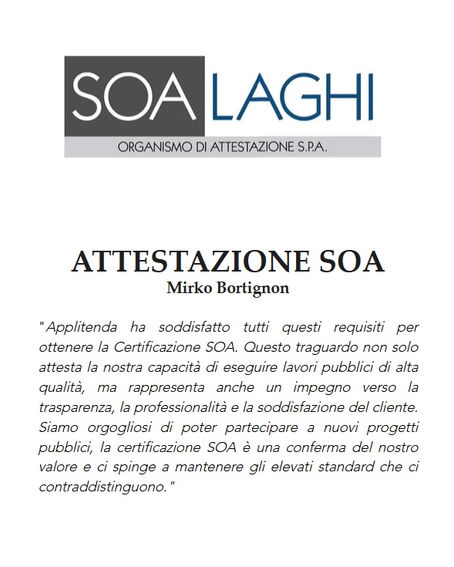 SOA LAGHI
ORGANISMO DI ATTESTAZIONE S.P.A.

ATTESTAZIONE SOA
Mirko Bortignon

"Applitenda ha soddisfatto tutti questi requisiti per ottenere la Certificazione SOA. Questo traguardo non solo attesta la nostra capacità di eseguire lavori pubblici di alta qualità, ma rappresenta anche un impegno verso la trasparenza, la professionalità e la soddisfazione del cliente. Siamo orgogliosi di poter partecipare a nuovi progetti pubblici, la certificazione SOA è una conferma del nostro valore e ci spinge a mantenere gli elevati standard che ci contraddistinguono."